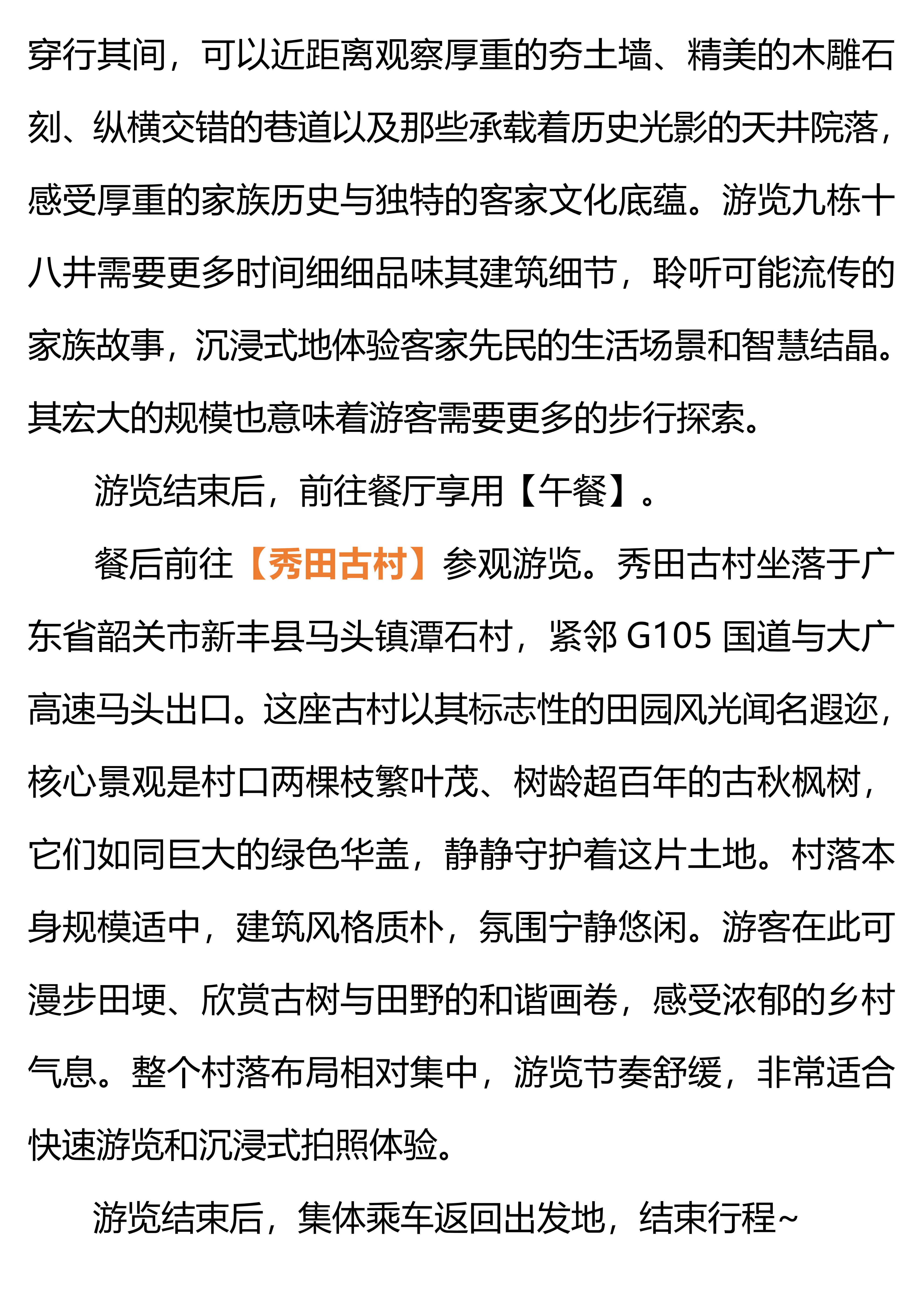 穿行其间，可以近距离观察厚重的夯土墙、精美的木雕石刻、纵横交错的巷道以及那些承载着历史光影的天井院落，感受厚重的家族历史与独特的客家文化底蕴。游览九栋十八井需要更多时间细细品味其建筑细节，聆听可能流传的家族故事，沉浸式地体验客家先民的生活场景和智慧结晶。其宏大的规模也意味着游客需要更多的步行探索。

游览结束后，前往餐厅享用【午餐】。

餐后前往【秀田古村】参观游览。秀田古村坐落于广东省韶关市新丰县马头镇潭石村，紧邻 G105 国道与大广高速马头出口。这座古村以其标志性的田园风光闻名遐迩，核心景观是村口两棵枝繁叶茂、树龄超百年的古秋枫树，它们如同巨大的绿色华盖，静静守护着这片土地。村落本身规模适中，建筑风格质朴，氛围宁静悠闲。游客在此可漫步田埂、欣赏古树与田野的和谐画卷，感受浓郁的乡村气息。整个村落布局相对集中，游览节奏舒缓，非常适合快速游览和沉浸式拍照体验。

游览结束后，集体乘车返回出发地，结束行程~